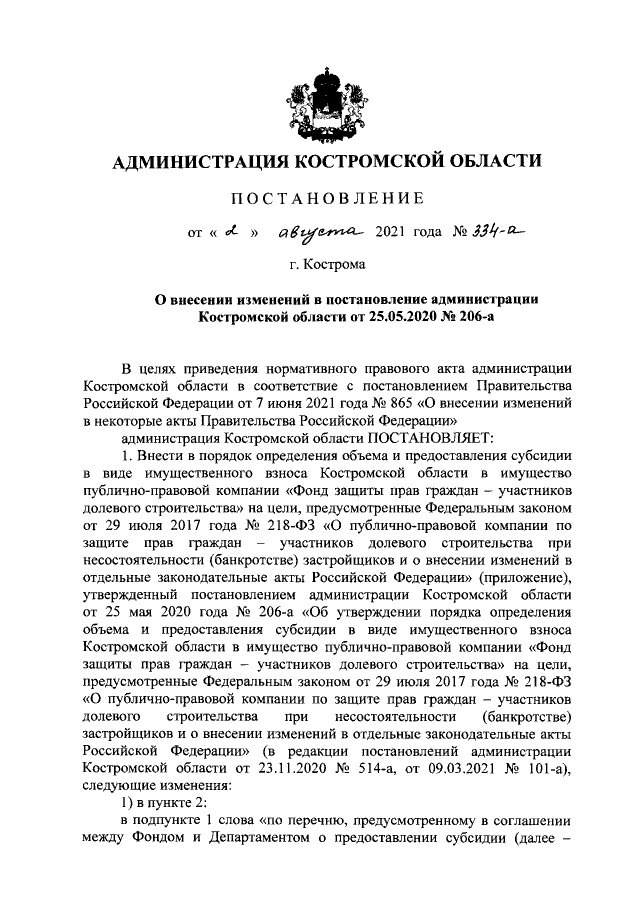 АДМИНИСТРАЦИЯ КОСТРОМСКОЙ ОБЛАСТИ

ПОСТАНОВЛЕНИЕ

от « 2 » августа 2021 года № 334-а

г. Кострома

О внесении изменений в постановление администрации Костромской области от 25.05.2020 № 206-а

В целях приведения нормативного правового акта администрации Костромской области в соответствие с постановлением Правительства Российской Федерации от 7 июня 2021 года № 865 «О внесении изменений в некоторые акты Правительства Российской Федерации»

администрация Костромской области ПОСТАНОВЛЯЕТ:

1. Внести в порядок определения объема и предоставления субсидии в виде имущественного взноса Костромской области в имущество публично-правовой компании «Фонд защиты прав граждан – участников долевого строительства» на цели, предусмотренные Федеральным законом от 29 июля 2017 года № 218-ФЗ «О публично-правовой компании по защите прав граждан – участников долевого строительства при несостоятельности (банкротстве) застройщиков и о внесении изменений в отдельные законодательные акты Российской Федерации» (приложение), утвержденный постановлением администрации Костромской области от 25 мая 2020 года № 206-а «Об утверждении порядка определения объема и предоставления субсидии в виде имущественного взноса Костромской области в имущество публично-правовой компании «Фонд защиты прав граждан – участников долевого строительства» на цели, предусмотренные Федеральным законом от 29 июля 2017 года № 218-ФЗ «О публично-правовой компании по защите прав граждан – участников долевого строительства при несостоятельности (банкротстве) застройщиков и о внесении изменений в отдельные законодательные акты Российской Федерации» (в редакции постановлений администрации Костромской области от 23.11.2020 № 514-а, от 09.03.2021 № 101-а), следующие изменения:

1) в пункте 2:

в подпункте 1 слова «по перечню, предусмотренному в соглашении между Фондом и Департаментом о предоставлении субсидии (далее –